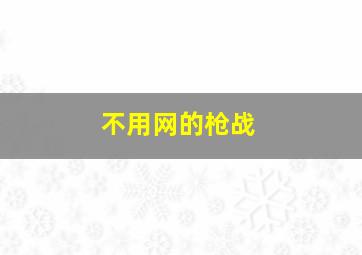 不用网的枪战